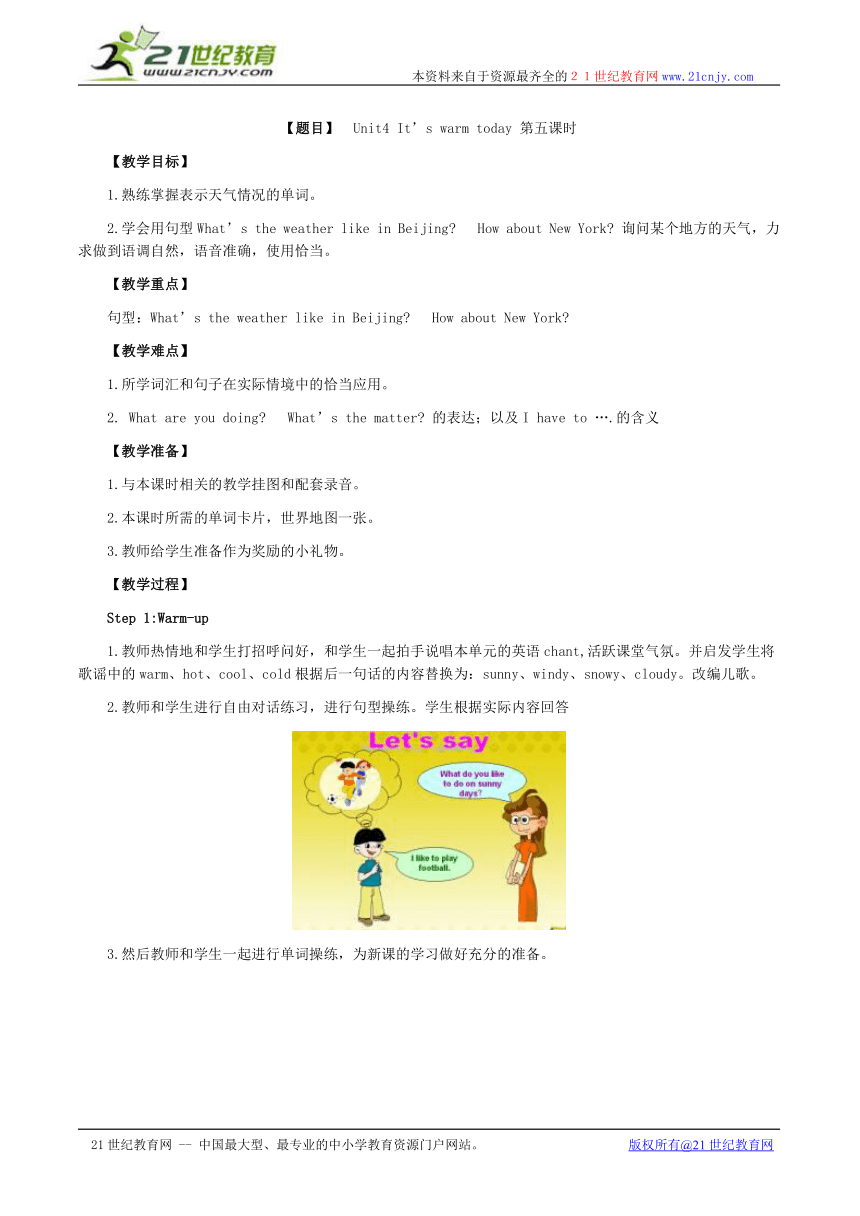 21世纪教育
www.21cnjy.com

本资料来自于资源最齐全的２１世纪教育网www.21cnjy.com

【题目】 Unit4 It’s warm today 第五课时

【教学目标】

1.熟练掌握表示天气情况的单词。

2.学会用句型What’s the weather like in Beijing? How about New York? 询问某个地方的天气，力求做到语调自然，语音准确，使用恰当。

【教学重点】

句型：What’s the weather like in Beijing? How about New York?

【教学难点】

1.所学词汇和句子在实际情境中的恰当应用。

2. What are you doing? What’s the matter? 的表达；以及I have to ….的含义

【教学准备】

1.与本课时相关的教学挂图和配套录音。

2.本课时所需的单词卡片，世界地图一张。

3.教师给学生准备作为奖励的小礼物。

【教学过程】

Step 1:Warm-up

1.教师热情地和学生打招呼问好，和学生一起拍手说唱本单元的英语chant,活跃课堂气氛。并启发学生将歌谣中的warm、hot、cool、cold根据后一句话的内容替换为：sunny、windy、snowy、cloudy。改编儿歌。

2.教师和学生进行自由对话练习，进行句型操练。学生根据实际内容回答

Let's say

What do you like to do on sunny days?

I like to play football.

3.然后教师和学生一起进行单词操练，为新课的学习做好充分的准备。

21世纪教育网 -- 中国最大型、最专业的中小学教育资源门户网站。

版权所有@21世纪教育网